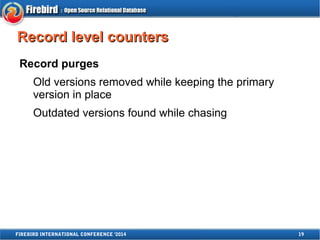 Firebird | Open Source Relational Database

Record level counters

Record purges

Old versions removed while keeping the primary version in place

Outdated versions found while chasing

FIREBIRD INTERNATIONAL CONFERENCE '2014

19